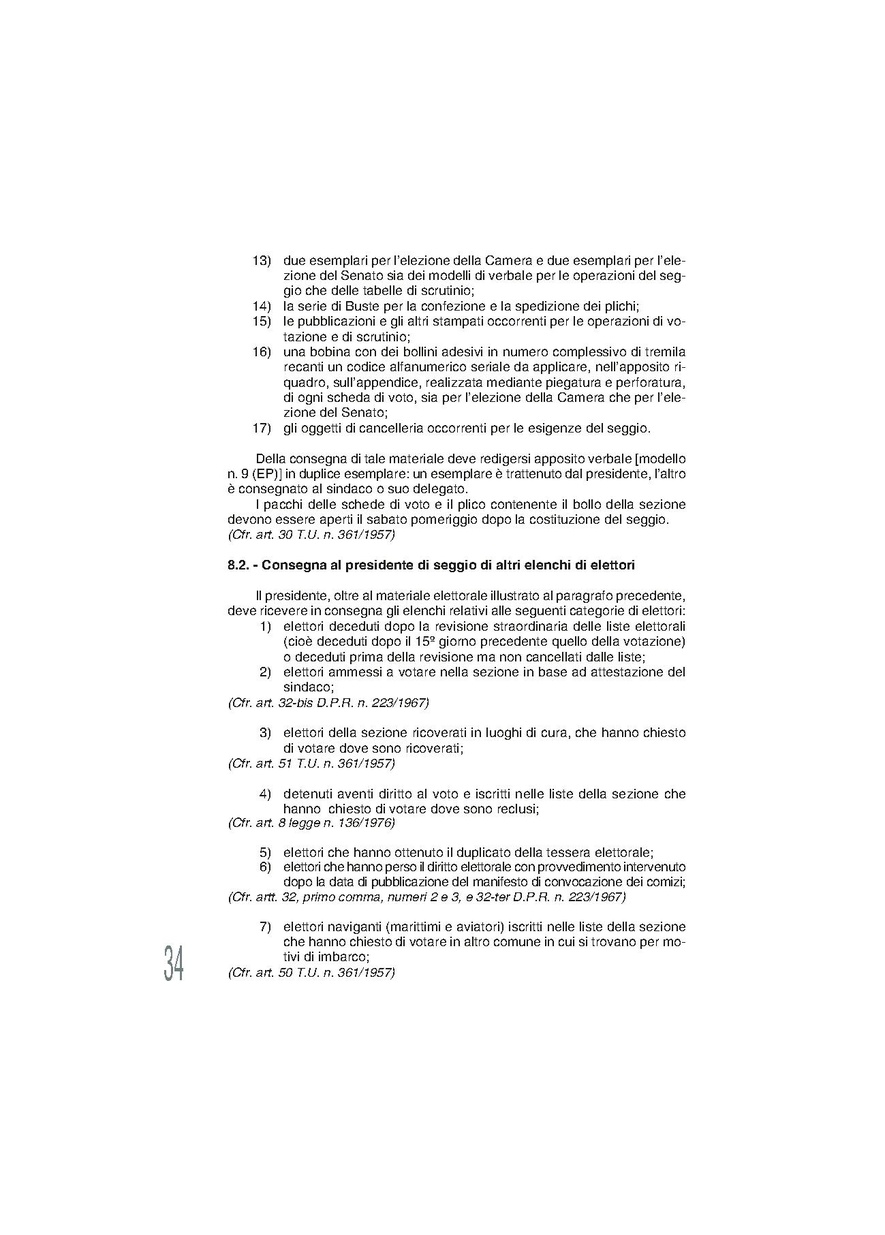 13) due esemplari per l'elezione della Camera e due esemplari per l'elezione del Senato sia dei modelli di verbale per le operazioni del seggio che delle tabelle di scrutinio;
14) la serie di Buste per la confezione e la spedizione dei plichi;
15) le pubblicazioni e gli altri stampati occorrenti per le operazioni di votazione e di scrutinio;
16) una bobina con dei bollini adesivi in numero complessivo di tremila recanti un codice alfanumerico seriale da applicare, nell'apposito riquadro, sull'appendice, realizzata mediante piegatura e perforatura, di ogni scheda di voto, sia per l'elezione della Camera che per l'elezione del Senato;
17) gli oggetti di cancelleria occorrenti per le esigenze del seggio.

Della consegna di tale materiale deve redigersi apposito verbale [modello n. 9 (EP)] in duplice esemplare: un esemplare è trattenuto dal presidente, l'altro è consegnato al sindaco o suo delegato.
I pacchi delle schede di voto e il plico contenente il bollo della sezione devono essere aperti il sabato pomeriggio dopo la costituzione del seggio.
(Cfr. art. 30 T.U. n. 361/1957)

8.2. - Consegna al presidente di seggio di altri elenchi di elettori

Il presidente, oltre al materiale elettorale illustrato al paragrafo precedente, deve ricevere in consegna gli elenchi relativi alle seguenti categorie di elettori:
1) elettori deceduti dopo la revisione straordinaria delle liste elettorali (cioè deceduti dopo il 15º giorno precedente quello della votazione) o deceduti prima della revisione ma non cancellati dalle liste;
2) elettori ammessi a votare nella sezione in base ad attestazione del sindaco;
(Cfr. art. 32-bis D.P.R. n. 223/1967)

3) elettori della sezione ricoverati in luoghi di cura, che hanno chiesto di votare dove sono ricoverati;
(Cfr. art. 51 T.U. n. 361/1957)

4) detenuti aventi diritto al voto e iscritti nelle liste della sezione che hanno chiesto di votare dove sono reclusi;
(Cfr. art. 8 legge n. 136/1976)

5) elettori che hanno ottenuto il duplicato della tessera elettorale;
6) elettori che hanno perso il diritto elettorale con provvedimento intervenuto dopo la data di pubblicazione del manifesto di convocazione dei comizi;
(Cfr. artt. 32, primo comma, numeri 2 e 3, e 32-ter D.P.R. n. 223/1967)

7) elettori naviganti (marittimi e aviatori) iscritti nelle liste della sezione che hanno chiesto di votare in altro comune in cui si trovano per motivi di imbarco;
(Cfr. art. 50 T.U. n. 361/1957)

34